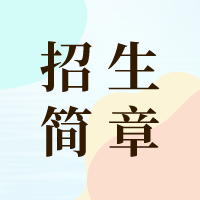 招生
简章